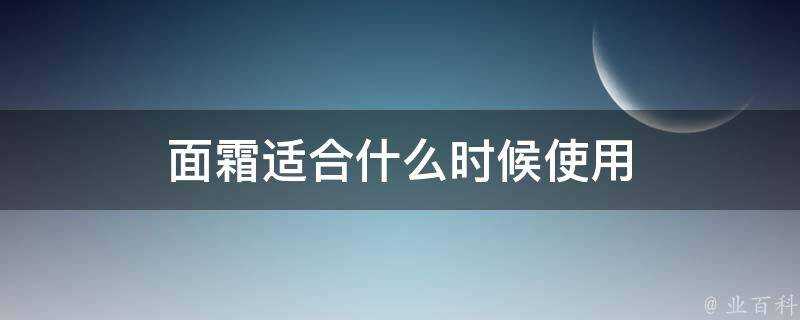 面霜适合什么时候使用

@ 业百科